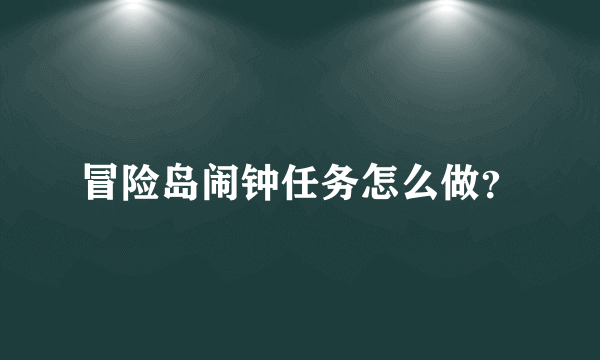 冒险岛闹钟任务怎么做?